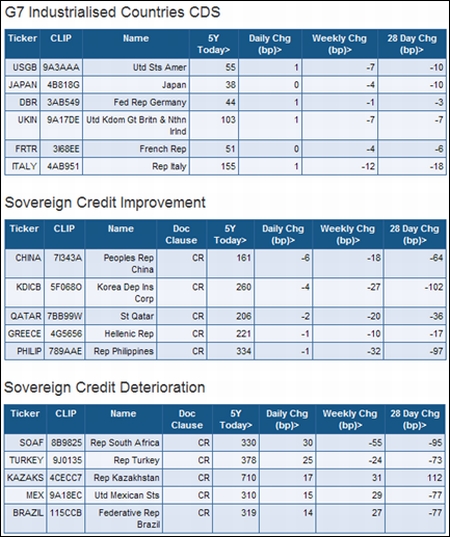 G7 Industrialised Countries CDS

| Ticker | CLIP | Name | 5Y Today> | Daily Chg (bp)> | Weekly Chg (bp)> | 28 Day Chg (bp)> |
|---|---|---|---|---|---|---|
| USGB | 9A3AAA | Utd Sts Amer | 55 | 1 | -7 | -10 |
| JAPAN | 4B818G | Japan | 38 | 0 | -4 | -10 |
| DBR | 3AB549 | Fed Rep Germany | 44 | 1 | -1 | -3 |
| UKIN | 9A17DE | Utd Kdom Gt Britn & Nthn Irlnd | 103 | 1 | -7 | -7 |
| FRTR | 3I68EE | French Rep | 51 | 0 | -4 | -6 |
| ITALY | 4AB951 | Rep Italy | 155 | 1 | -12 | -18 |

Sovereign Credit Improvement

| Ticker | CLIP | Name | Doc Clause | 5Y Today> | Daily Chg (bp)> | Weekly Chg (bp)> | 28 Day Chg (bp)> |
|---|---|---|---|---|---|---|---|
| CHINA | 7I343A | Peoples Rep China | CR | 161 | -6 | -18 | -64 |
| KDICB | 5F068O | Korea Dep Ins Corp | CR | 260 | -4 | -27 | -102 |
| QATAR | 7BB99W | St Qatar | CR | 206 | -2 | -20 | -36 |
| GREECE | 4G5656 | Hellenic Rep | CR | 221 | -1 | -10 | -17 |
| PHILIP | 789AAE | Rep Philippines | CR | 334 | -1 | -32 | -97 |

Sovereign Credit Deterioration

| Ticker | CLIP | Name | Doc Clause | 5Y Today> | Daily Chg (bp)> | Weekly Chg (bp)> | 28 Day Chg (bp)> |
|---|---|---|---|---|---|---|---|
| SOAF | 8B9825 | Rep South Africa | CR | 330 | 30 | -55 | -95 |
| TURKEY | 9J0135 | Rep Turkey | CR | 378 | 25 | -24 | -73 |
| KAZAKS | 4CECC7 | Rep Kazakhstan | CR | 710 | 17 | 31 | 112 |
| MEX | 9A18EC | Utd Mexican Sts | CR | 310 | 15 | 29 | -77 |
| BRAZIL | 115CCB | Federative Rep Brazil | CR | 319 | 14 | 27 | -77 |